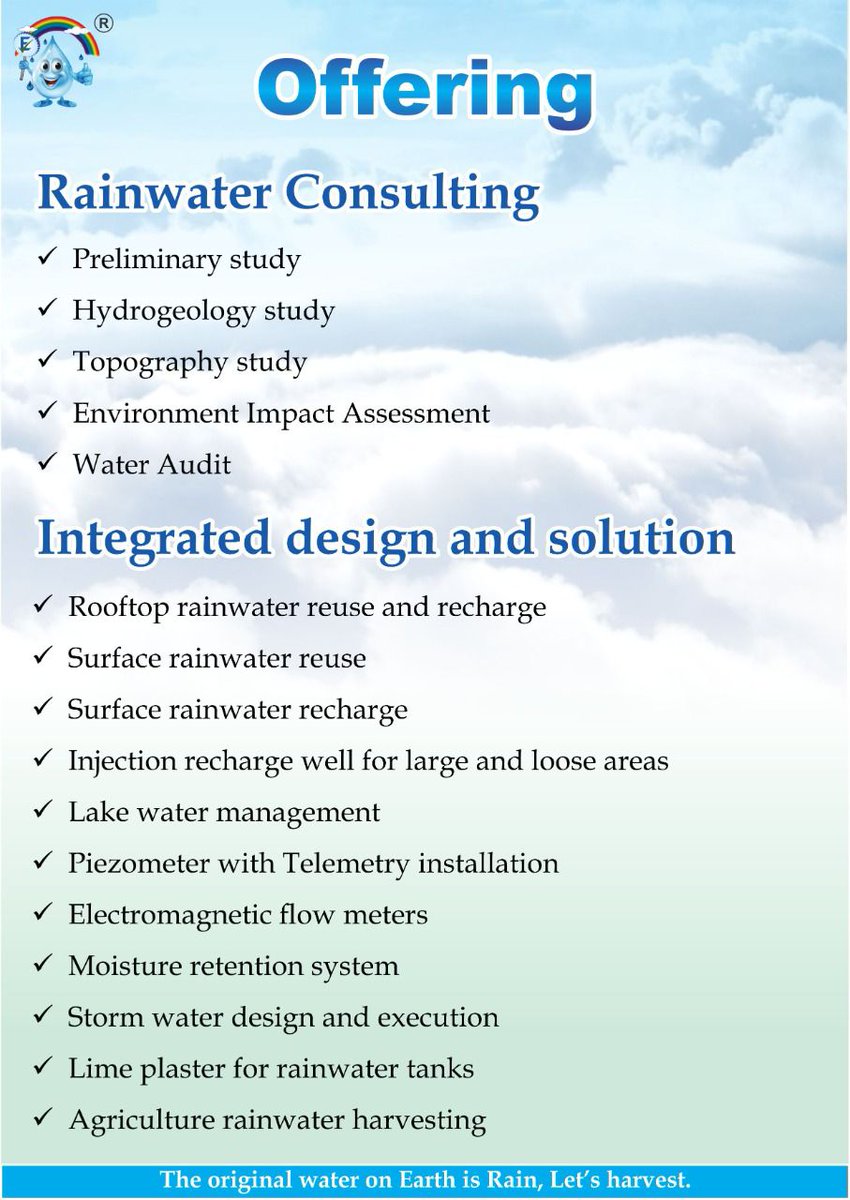 ®

Offering

Rainwater Consulting

✓ Preliminary study
✓ Hydrogeology study
✓ Topography study
✓ Environment Impact Assessment
✓ Water Audit

Integrated design and solution

✓ Rooftop rainwater reuse and recharge
✓ Surface rainwater reuse
✓ Surface rainwater recharge
✓ Injection recharge well for large and loose areas
✓ Lake water management
✓ Piezometer with Telemetry installation
✓ Electromagnetic flow meters
✓ Moisture retention system
✓ Storm water design and execution
✓ Lime plaster for rainwater tanks
✓ Agriculture rainwater harvesting

The original water on Earth is Rain, Let's harvest.